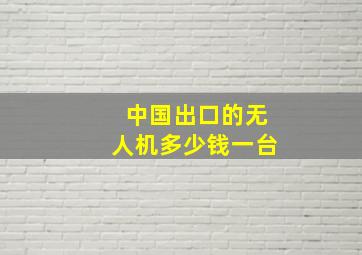 中国出口的无人机多少钱一台